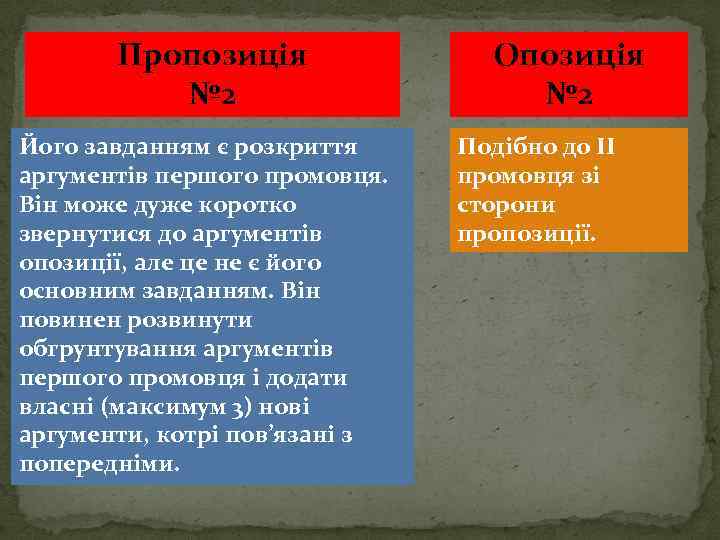 Пропозиція
№2

Його завданням є розкриття аргументів першого промовця. Він може дуже коротко звернутися до аргументів опозиції, але це не є його основним завданням. Він повинен розвинути обґрунтування аргументів першого промовця і додати власні (максимум 3) нові аргументи, котрі пов'язані з попередніми.

Опозиція
№2

Подібно до II промовця зі сторони пропозиції.